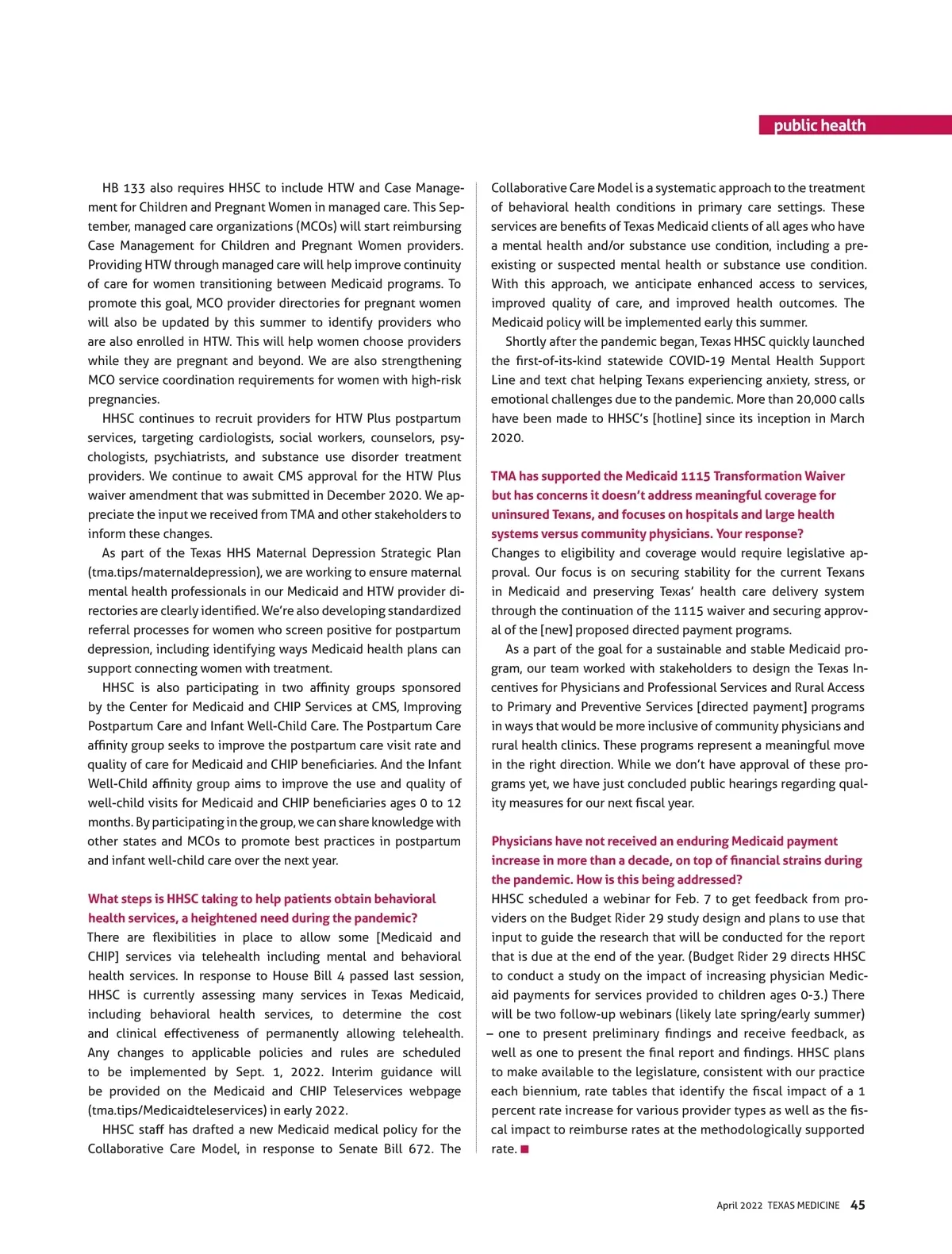 public health

HB 133 also requires HHSC to include HTW and Case Management for Children and Pregnant Women in managed care. This September, managed care organizations (MCOs) will start reimbursing Case Management for Children and Pregnant Women providers. Providing HTW through managed care will help improve continuity of care for women transitioning between Medicaid programs. To promote this goal, MCO provider directories for pregnant women will also be updated by this summer to identify providers who are also enrolled in HTW. This will help women choose providers while they are pregnant and beyond. We are also strengthening MCO service coordination requirements for women with high-risk pregnancies.

HHSC continues to recruit providers for HTW Plus postpartum services, targeting cardiologists, social workers, counselors, psychologists, psychiatrists, and substance use disorder treatment providers. We continue to await CMS approval for the HTW Plus waiver amendment that was submitted in December 2020. We appreciate the input we received from TMA and other stakeholders to inform these changes.

As part of the Texas HHS Maternal Depression Strategic Plan (tma.tips/maternaldepression), we are working to ensure maternal mental health professionals in our Medicaid and HTW provider directories are clearly identified. We're also developing standardized referral processes for women who screen positive for postpartum depression, including identifying ways Medicaid health plans can support connecting women with treatment.

HHSC is also participating in two affinity groups sponsored by the Center for Medicaid and CHIP Services at CMS, Improving Postpartum Care and Infant Well-Child Care. The Postpartum Care affinity group seeks to improve the postpartum care visit rate and quality of care for Medicaid and CHIP beneficiaries. And the Infant Well-Child affinity group aims to improve the use and quality of well-child visits for Medicaid and CHIP beneficiaries ages 0 to 12 months. By participating in the group, we can share knowledge with other states and MCOs to promote best practices in postpartum and infant well-child care over the next year.

What steps is HHSC taking to help patients obtain behavioral health services, a heightened need during the pandemic?
There are flexibilities in place to allow some [Medicaid and CHIP] services via telehealth including mental and behavioral health services. In response to House Bill 4 passed last session, HHSC is currently assessing many services in Texas Medicaid, including behavioral health services, to determine the cost and clinical effectiveness of permanently allowing telehealth. Any changes to applicable policies and rules are scheduled to be implemented by Sept. 1, 2022. Interim guidance will be provided on the Medicaid and CHIP Teleservices webpage (tma.tips/Medicaidteleservices) in early 2022.

HHSC staff has drafted a new Medicaid medical policy for the Collaborative Care Model, in response to Senate Bill 672. The Collaborative Care Model is a systematic approach to the treatment of behavioral health conditions in primary care settings. These services are benefits of Texas Medicaid clients of all ages who have a mental health and/or substance use condition, including a preexisting or suspected mental health or substance use condition. With this approach, we anticipate enhanced access to services, improved quality of care, and improved health outcomes. The Medicaid policy will be implemented early this summer.

Shortly after the pandemic began, Texas HHSC quickly launched the first-of-its-kind statewide COVID-19 Mental Health Support Line and text chat helping Texans experiencing anxiety, stress, or emotional challenges due to the pandemic. More than 20,000 calls have been made to HHSC's [hotline] since its inception in March 2020.

TMA has supported the Medicaid 1115 Transformation Waiver but has concerns it doesn't address meaningful coverage for uninsured Texans, and focuses on hospitals and large health systems versus community physicians. Your response?
Changes to eligibility and coverage would require legislative approval. Our focus is on securing stability for the current Texans in Medicaid and preserving Texas' health care delivery system through the continuation of the 1115 waiver and securing approval of the [new] proposed directed payment programs.

As a part of the goal for a sustainable and stable Medicaid program, our team worked with stakeholders to design the Texas Incentives for Physicians and Professional Services and Rural Access to Primary and Preventive Services [directed payment] programs in ways that would be more inclusive of community physicians and rural health clinics. These programs represent a meaningful move in the right direction. While we don't have approval of these programs yet, we have just concluded public hearings regarding quality measures for our next fiscal year.

Physicians have not received an enduring Medicaid payment increase in more than a decade, on top of financial strains during the pandemic. How is this being addressed?
HHSC scheduled a webinar for Feb. 7 to get feedback from providers on the Budget Rider 29 study design and plans to use that input to guide the research that will be conducted for the report that is due at the end of the year. (Budget Rider 29 directs HHSC to conduct a study on the impact of increasing physician Medicaid payments for services provided to children ages 0-3.) There will be two follow-up webinars (likely late spring/early summer) – one to present preliminary findings and receive feedback, as well as one to present the final report and findings. HHSC plans to make available to the legislature, consistent with our practice each biennium, rate tables that identify the fiscal impact of a 1 percent rate increase for various provider types as well as the fiscal impact to reimburse rates at the methodologically supported rate. ■

April 2022 TEXAS MEDICINE 45